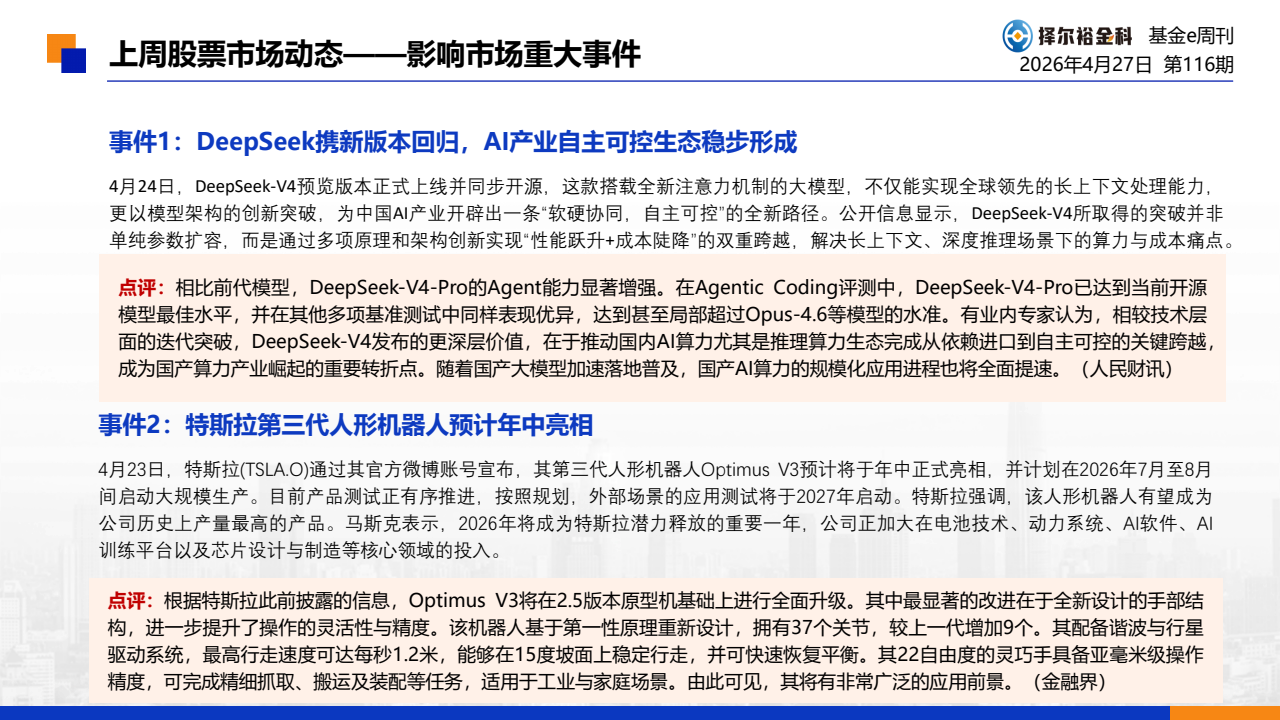 上周股票市场动态——影响市场重大事件

择尔裕金科 基金e周刊
2026年4月27日 第116期

事件1：DeepSeek携新版本回归，AI产业自主可控生态稳步形成

4月24日，DeepSeek-V4预览版本正式上线并同步开源，这款搭载全新注意力机制的大模型，不仅能实现全球领先的长上下文处理能力，更以模型架构的创新突破，为中国AI产业开辟出一条“软硬协同，自主可控”的全新路径。公开信息显示，DeepSeek-V4所取得的突破并非单纯参数扩容，而是通过多项原理和架构创新实现“性能跃升+成本陡降”的双重跨越，解决长上下文、深度推理场景下的算力与成本痛点。

点评：相比前代模型，DeepSeek-V4-Pro的Agent能力显著增强。在Agentic Coding评测中，DeepSeek-V4-Pro已达到当前开源模型最佳水平，并在其他多项基准测试中同样表现优异，达到甚至局部超过Opus-4.6等模型的水准。有业内专家认为，相较技术层面的迭代突破，DeepSeek-V4发布的更深层价值，在于推动国内AI算力尤其是推理算力生态完成从依赖进口到自主可控的关键跨越，成为国产算力产业崛起的重要转折点。随着国产大模型加速落地普及，国产AI算力的规模化应用进程也将全面提速。（人民财讯）

事件2：特斯拉第三代人形机器人预计年中亮相

4月23日，特斯拉(TSLA.O)通过其官方微博账号宣布，其第三代人形机器人Optimus V3预计将于年中正式亮相，并计划在2026年7月至8月间启动大规模生产。目前产品测试正有序推进，按照规划，外部场景的应用测试将于2027年启动。特斯拉强调，该人形机器人有望成为公司历史上产量最高的产品。马斯克表示，2026年将成为特斯拉潜力释放的重要一年，公司正加大在电池技术、动力系统、AI软件、AI训练平台以及芯片设计与制造等核心领域的投入。

点评：根据特斯拉此前披露的信息，Optimus V3将在2.5版本原型机基础上进行全面升级。其中最显著的改进在于全新设计的手部结构，进一步提升了操作的灵活性与精度。该机器人基于第一性原理重新设计，拥有37个关节，较上一代增加9个。其配备谐波与行星驱动系统，最高行走速度可达每秒1.2米，能够在15度坡面上稳定行走，并可快速恢复平衡。其22自由度的灵巧手具备亚毫米级操作精度，可完成精细抓取、搬运及装配等任务，适用于工业与家庭场景。由此可见，其将有非常广泛的应用前景。（金融界）